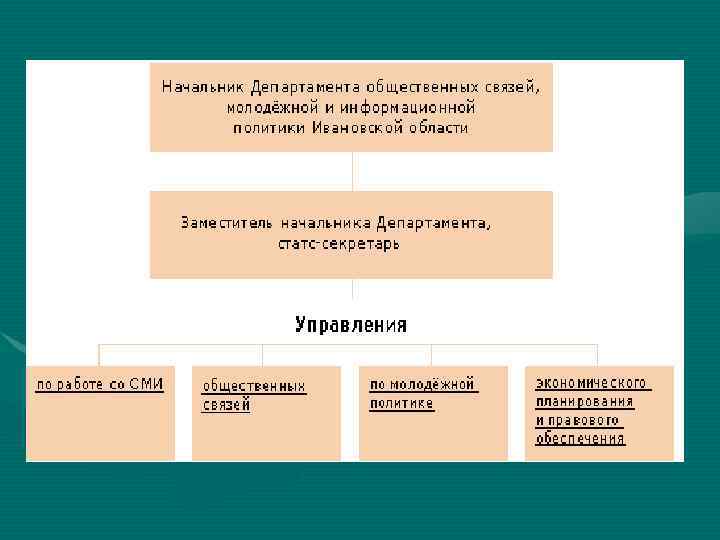 Начальник Департамента общественных связей, молодёжной и информационной политики Ивановской области

Заместитель начальника Департамента, статс-секретарь

Управления

по работе со СМИ

общественных связей

по молодёжной политике

экономического планирования и правового обеспечения